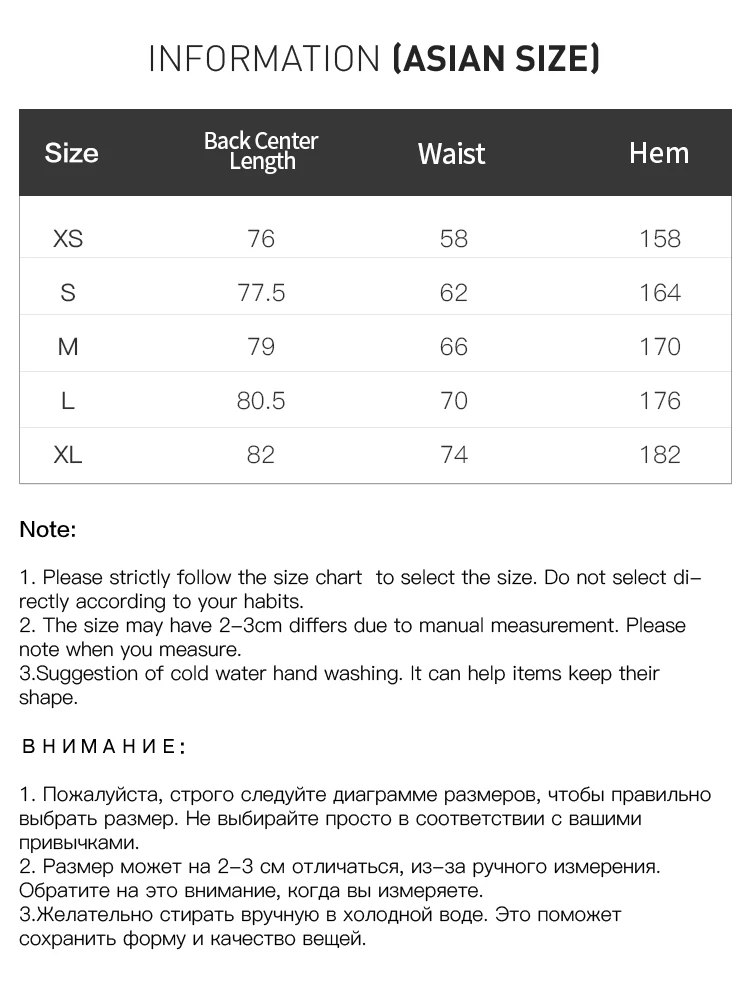 INFORMATION (ASIAN SIZE)

| Size | Back Center Length | Waist | Hem |
|---|---|---|---|
| XS | 76 | 58 | 158 |
| S | 77.5 | 62 | 164 |
| M | 79 | 66 | 170 |
| L | 80.5 | 70 | 176 |
| XL | 82 | 74 | 182 |

Note:

1. Please strictly follow the size chart to select the size. Do not select directly according to your habits.
2. The size may have 2-3cm differs due to manual measurement. Please note when you measure.
3.Suggestion of cold water hand washing. It can help items keep their shape.

ВНИМАНИЕ:

1. Пожалуйста, строго следуйте диаграмме размеров, чтобы правильно выбрать размер. Не выбирайте просто в соответствии с вашими привычками.
2. Размер может на 2-3 см отличаться, из-за ручного измерения. Обратите на это внимание, когда вы измеряете.
3.Желательно стирать вручную в холодной воде. Это поможет сохранить форму и качество вещей.